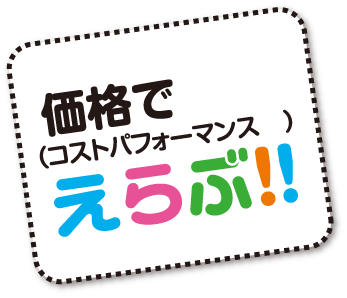 価格で
(コストパフォーマンス　)
えらぶ!!